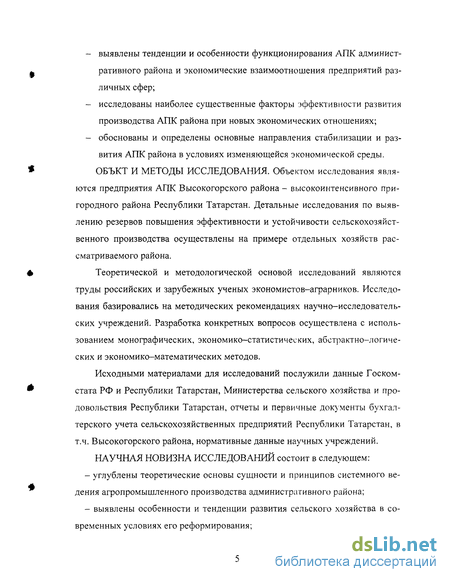 – выявлены тенденции и особенности функционирования АПК административного района и экономические взаимоотношения предприятий различных сфер;

– исследованы наиболее существенные факторы эффективности развития производства АПК района при новых экономических отношениях;

– обоснованы и определены основные направления стабилизации и развития АПК района в условиях изменяющейся экономической среды.

ОБЪКТ И МЕТОДЫ ИССЛЕДОВАНИЯ. Объектом исследования являются предприятия АПК Высокогорского района – высокоинтенсивного пригородного района Республики Татарстан. Детальные исследования по выявлению резервов повышения эффективности и устойчивости сельскохозяйственного производства осуществлены на примере отдельных хозяйств рассматриваемого района.

Теоретической и методологической основой исследований являются труды российских и зарубежных ученых экономистов–аграрников. Исследования базировались на методических рекомендациях научно–исследовательских учреждений. Разработка конкретных вопросов осуществлена с использованием монографических, экономико–статистических, абстрактно–логических и экономико–математических методов.

Исходными материалами для исследований послужили данные Госкомстата РФ и Республики Татарстан, Министерства сельского хозяйства и продовольствия Республики Татарстан, отчеты и первичные документы бухгалтерского учета сельскохозяйственных предприятий Республики Татарстан, в т.ч. Высокогорского района, нормативные данные научных учреждений.

НАУЧНАЯ НОВИЗНА ИССЛЕДОВАНИЙ состоит в следующем:

– углублены теоретические основы сущности и принципов системного ведения агропромышленного производства административного района;

– выявлены особенности и тенденции развития сельского хозяйства в современных условиях его реформирования;

5

dsLib.net
библиотека диссертаций